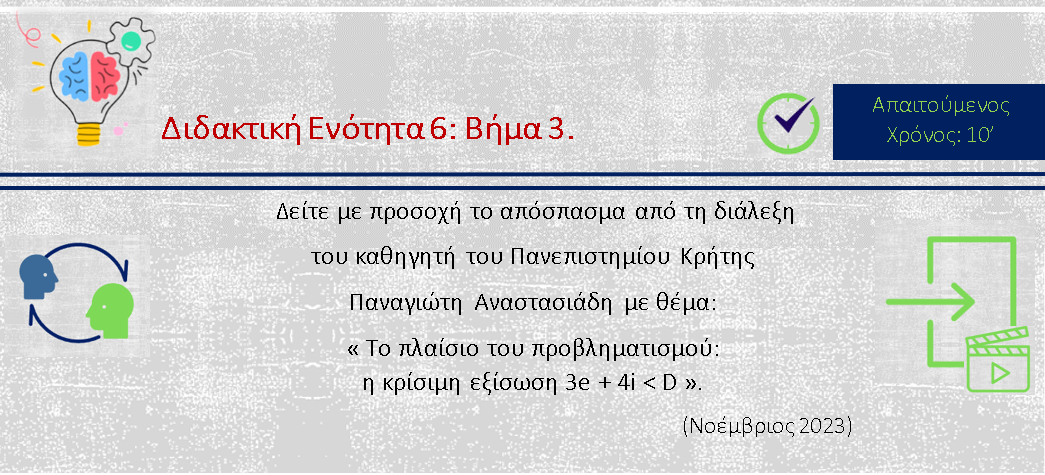 Διδακτική Ενότητα 6: Βήμα 3.

Απαιτούμενος Χρόνος: 10'

Δείτε με προσοχή το απόσπασμα από τη διάλεξη του καθηγητή του Πανεπιστημίου Κρήτης Παναγιώτη Αναστασιάδη με θέμα:

« Το πλαίσιο του προβληματισμού: η κρίσιμη εξίσωση 3e + 4i < D ».

(Νοέμβριος 2023)